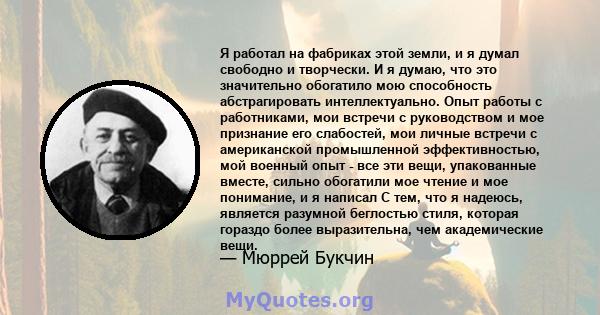 Я работал на фабриках этой земли, и я думал свободно и творчески. И я думаю, что это значительно обогатило мою способность абстрагировать интеллектуально. Опыт работы с работниками, мои встречи с руководством и мое признание его слабостей, мои личные встречи с американской промышленной эффективностью, мой военный опыт - все эти вещи, упакованные вместе, сильно обогатили мое чтение и мое понимание, и я написал С тем, что я надеюсь, является разумной беглостью стиля, которая гораздо более выразительна, чем академические вещи.

— Мюррей Букчин

MyQuotes.org